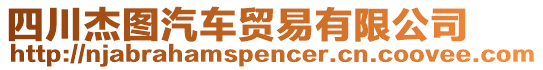 四川杰图汽车贸易有限公司
http://njabrahamspencer.cn.coovee.com